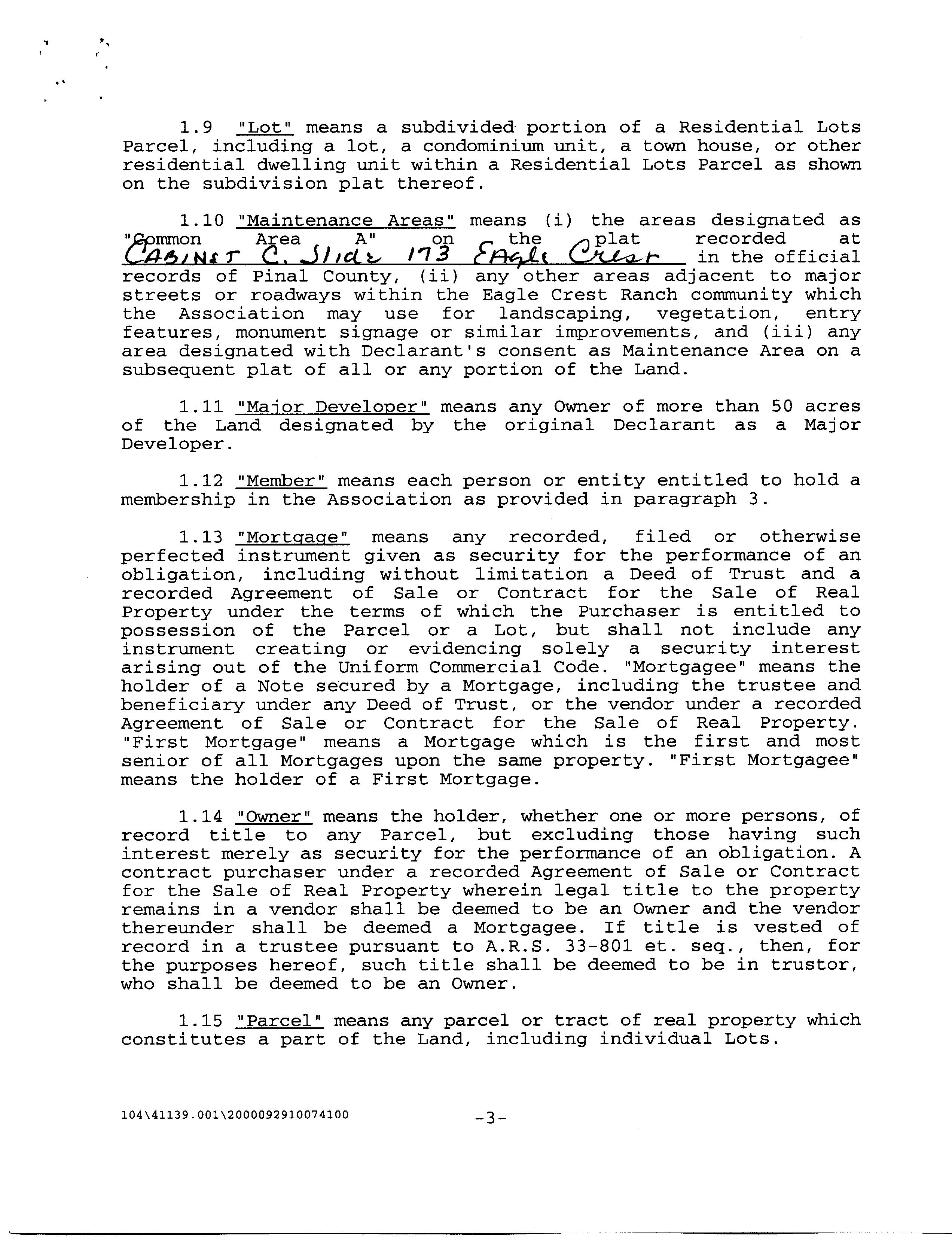 1.9 "Lot" means a subdivided portion of a Residential Lots Parcel, including a lot, a condominium unit, a town house, or other residential dwelling unit within a Residential Lots Parcel as shown on the subdivision plat thereof.

1.10 "Maintenance Areas" means (i) the areas designated as "Common Area A" on the plat recorded at CABINET C, Slide 173 Eagle Crest in the official records of Pinal County, (ii) any other areas adjacent to major streets or roadways within the Eagle Crest Ranch community which the Association may use for landscaping, vegetation, entry features, monument signage or similar improvements, and (iii) any area designated with Declarant's consent as Maintenance Area on a subsequent plat of all or any portion of the Land.

1.11 "Major Developer" means any Owner of more than 50 acres of the Land designated by the original Declarant as a Major Developer.

1.12 "Member" means each person or entity entitled to hold a membership in the Association as provided in paragraph 3.

1.13 "Mortgage" means any recorded, filed or otherwise perfected instrument given as security for the performance of an obligation, including without limitation a Deed of Trust and a recorded Agreement of Sale or Contract for the Sale of Real Property under the terms of which the Purchaser is entitled to possession of the Parcel or a Lot, but shall not include any instrument creating or evidencing solely a security interest arising out of the Uniform Commercial Code. "Mortgagee" means the holder of a Note secured by a Mortgage, including the trustee and beneficiary under any Deed of Trust, or the vendor under a recorded Agreement of Sale or Contract for the Sale of Real Property. "First Mortgage" means a Mortgage which is the first and most senior of all Mortgages upon the same property. "First Mortgagee" means the holder of a First Mortgage.

1.14 "Owner" means the holder, whether one or more persons, of record title to any Parcel, but excluding those having such interest merely as security for the performance of an obligation. A contract purchaser under a recorded Agreement of Sale or Contract for the Sale of Real Property wherein legal title to the property remains in a vendor shall be deemed to be an Owner and the vendor thereunder shall be deemed a Mortgagee. If title is vested of record in a trustee pursuant to A.R.S. 33-801 et. seq., then, for the purposes hereof, such title shall be deemed to be in trustor, who shall be deemed to be an Owner.

1.15 "Parcel" means any parcel or tract of real property which constitutes a part of the Land, including individual Lots.

104\41139.001\2000092910074100

-3-